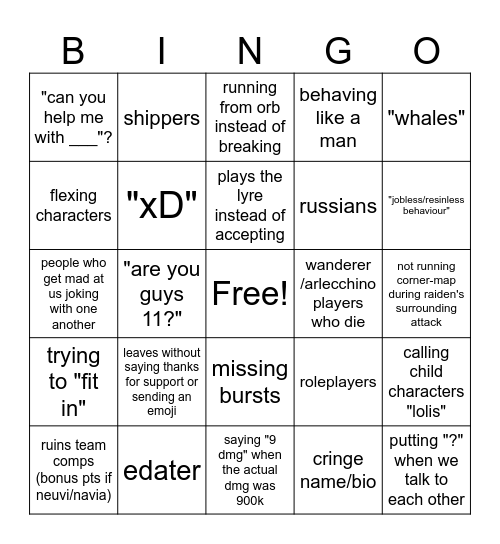 | B | I | N | G | O |
|---|---|---|---|---|
| "can you help me with ___"? | shippers | running from orb instead of breaking | behaving like a man | "whales" |
| flexing characters | "xD" | plays the lyre instead of accepting | russians | "jobless/resinless behaviour" |
| people who get mad at us joking with one another | "are you guys 11?" | Free! | wanderer /arlecchino players who die | not running corner-map during raiden's surrounding attack |
| trying to "fit in" | leaves without saying thanks for support or sending an emoji | missing bursts | roleplayers | calling child characters "lolis" |
| ruins team comps (bonus pts if neuvi/navia) | edater | saying "9 dmg" when the actual dmg was 900k | cringe name/bio | putting "?" when we talk to each other |